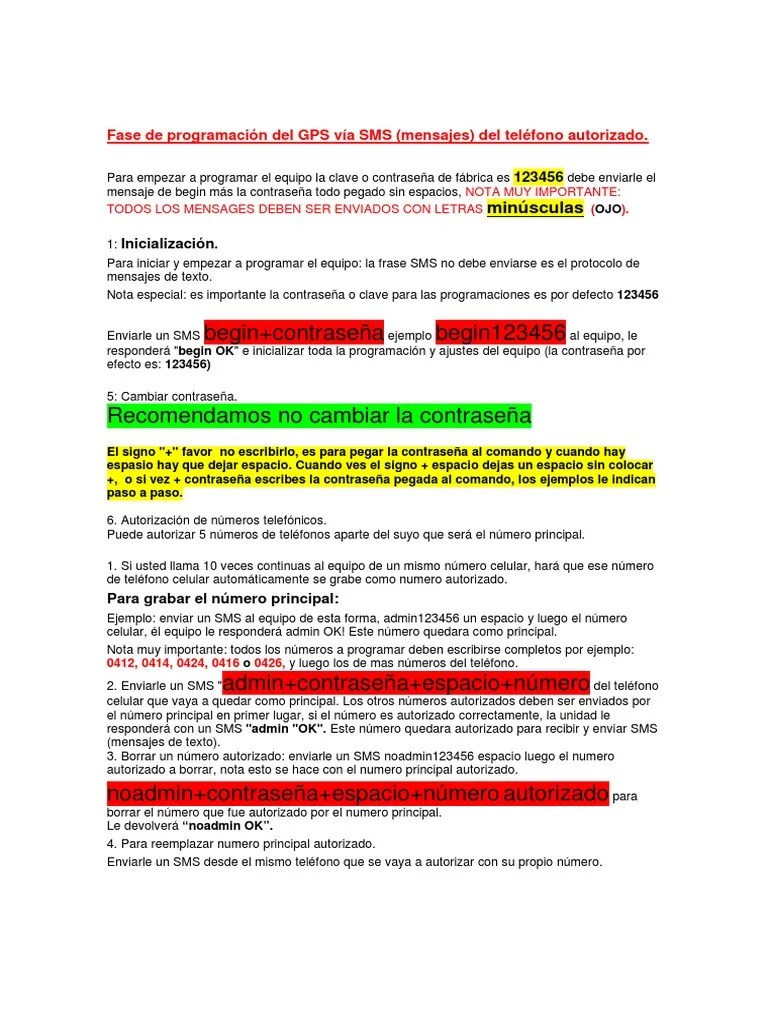 Fase de programación del GPS vía SMS (mensajes) del teléfono autorizado.

Para empezar a programar el equipo la clave o contraseña de fábrica es 123456 debe enviarle el mensaje de begin más la contraseña todo pegado sin espacios, NOTA MUY IMPORTANTE: TODOS LOS MENSAGES DEBEN SER ENVIADOS CON LETRAS minúsculas (OJO).

1: Inicialización.

Para iniciar y empezar a programar el equipo: la frase SMS no debe enviarse es el protocolo de mensajes de texto.

Nota especial: es importante la contraseña o clave para las programaciones es por defecto 123456

Enviarle un SMS begin+contraseña ejemplo begin123456 al equipo, le responderá "begin OK" e inicializar toda la programación y ajustes del equipo (la contraseña por efecto es: 123456)

5: Cambiar contraseña.

Recomendamos no cambiar la contraseña

El signo "+" favor no escribirlo, es para pegar la contraseña al comando y cuando hay espasio hay que dejar espacio. Cuando ves el signo + espacio dejas un espacio sin colocar +, o si vez + contraseña escribes la contraseña pegada al comando, los ejemplos le indican paso a paso.

6. Autorización de números telefónicos.
Puede autorizar 5 números de teléfonos aparte del suyo que será el número principal.

1. Si usted llama 10 veces continuas al equipo de un mismo número celular, hará que ese número de teléfono celular automáticamente se grabe como numero autorizado.

Para grabar el número principal:

Ejemplo: enviar un SMS al equipo de esta forma, admin123456 un espacio y luego el número celular, él equipo le responderá admin OK! Este número quedara como principal.

Nota muy importante: todos los números a programar deben escribirse completos por ejemplo: 0412, 0414, 0424, 0416 o 0426, y luego los de mas números del teléfono.

2. Enviarle un SMS "admin+contraseña+espacio+número del teléfono celular que vaya a quedar como principal. Los otros números autorizados deben ser enviados por el número principal en primer lugar, si el número es autorizado correctamente, la unidad le responderá con un SMS "admin "OK". Este número quedara autorizado para recibir y enviar SMS (mensajes de texto).
3. Borrar un número autorizado: enviarle un SMS noadmin123456 espacio luego el numero autorizado a borrar, nota esto se hace con el numero principal autorizado.

noadmin+contraseña+espacio+número autorizado para borrar el número que fue autorizado por el numero principal.
Le devolverá "noadmin OK".

4. Para reemplazar numero principal autorizado.

Enviarle un SMS desde el mismo teléfono que se vaya a autorizar con su propio número.